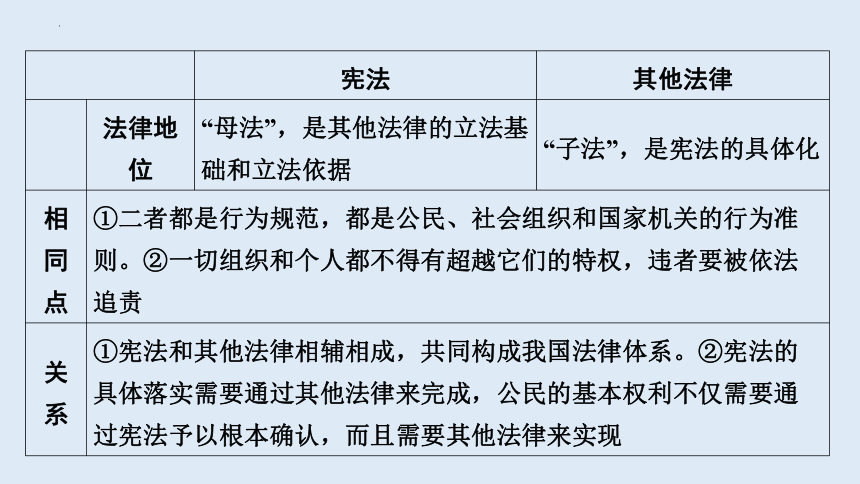 | | | 宪法 | 其他法律 |
|---|---|---|---|
| | 法律地位 | “母法”，是其他法律的立法基础和立法依据 | “子法”，是宪法的具体化 |
| 相同点 | ①二者都是行为规范，都是公民、社会组织和国家机关的行为准则。②一切组织和个人都不得有超越它们的特权，违者要被依法追责 | | |
| 关系 | ①宪法和其他法律相辅相成，共同构成我国法律体系。②宪法的具体落实需要通过其他法律来完成，公民的基本权利不仅需要通过宪法予以根本确认，而且需要其他法律来实现 | | |